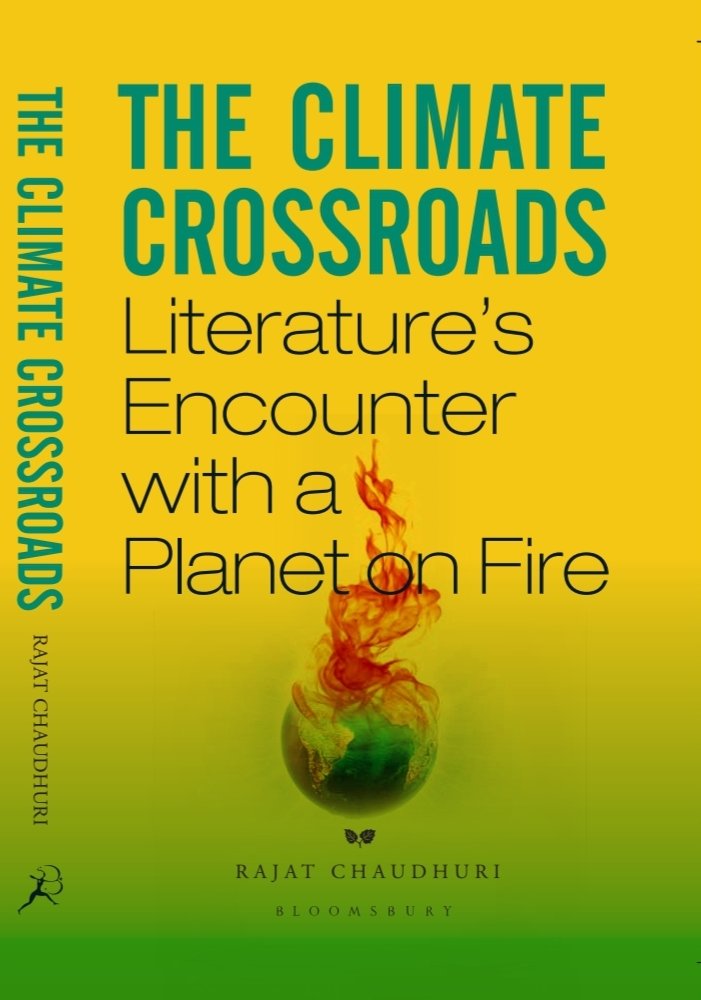 THE CLIMATE CROSSROADS
RAJAT CHAUDHURI

THE CLIMATE CROSSROADS
Literature's Encounter with a Planet on Fire

RAJAT CHAUDHURI

BLOOMSBURY